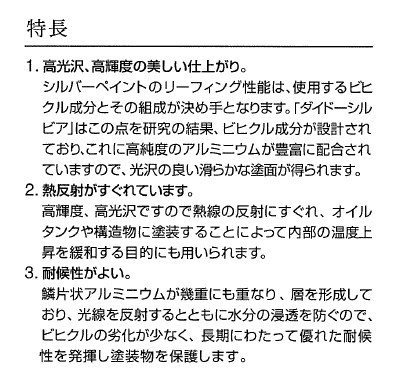 特長

1. 高光沢、高輝度の美しい仕上がり。
シルバーペイントのリーフィング性能は、使用するビヒクル成分とその組成が決め手となります。「ダイドーシルビア」はこの点を研究の結果、ビヒクル成分が設計されており、これに高純度のアルミニウムが豊富に配合されていますので、光沢の良い滑らかな塗面が得られます。

2. 熱反射がすぐれています。
高輝度、高光沢ですので熱線の反射にすぐれ、オイルタンクや構造物に塗装することによって内部の温度上昇を緩和する目的にも用いられます。

3. 耐候性がよい。
鱗片状アルミニウムが幾重にも重なり、層を形成しており、光線を反射するとともに水分の浸透を防ぐので、ビヒクルの劣化が少なく、長期にわたって優れた耐候性を発揮し塗装物を保護します。